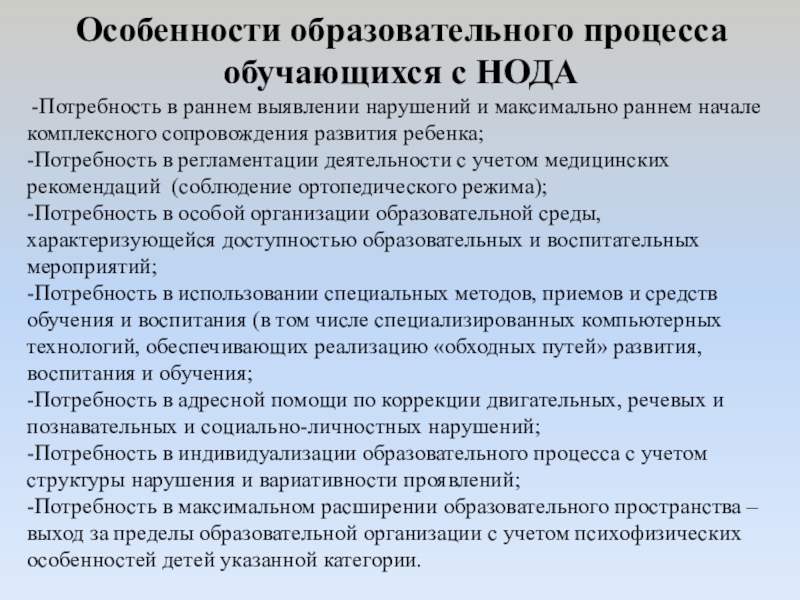 Особенности образовательного процесса обучающихся с НОДА

-Потребность в раннем выявлении нарушений и максимально раннем начале комплексного сопровождения развития ребенка;
-Потребность в регламентации деятельности с учетом медицинских рекомендаций (соблюдение ортопедического режима);
-Потребность в особой организации образовательной среды, характеризующейся доступностью образовательных и воспитательных мероприятий;
-Потребность в использовании специальных методов, приемов и средств обучения и воспитания (в том числе специализированных компьютерных технологий, обеспечивающих реализацию «обходных путей» развития, воспитания и обучения;
-Потребность в адресной помощи по коррекции двигательных, речевых и познавательных и социально-личностных нарушений;
-Потребность в индивидуализации образовательного процесса с учетом структуры нарушения и вариативности проявлений;
-Потребность в максимальном расширении образовательного пространства – выход за пределы образовательной организации с учетом психофизических особенностей детей указанной категории.